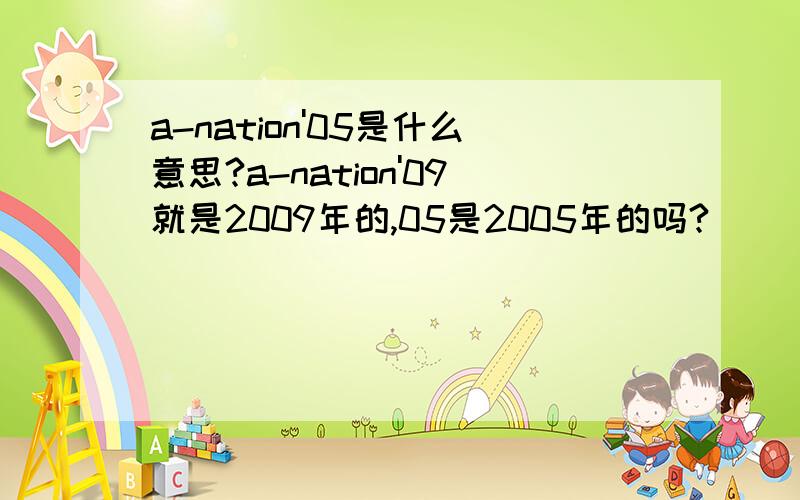 a-nation'05是什么意思?a-nation'09就是2009年的,05是2005年的吗?

A
B
C